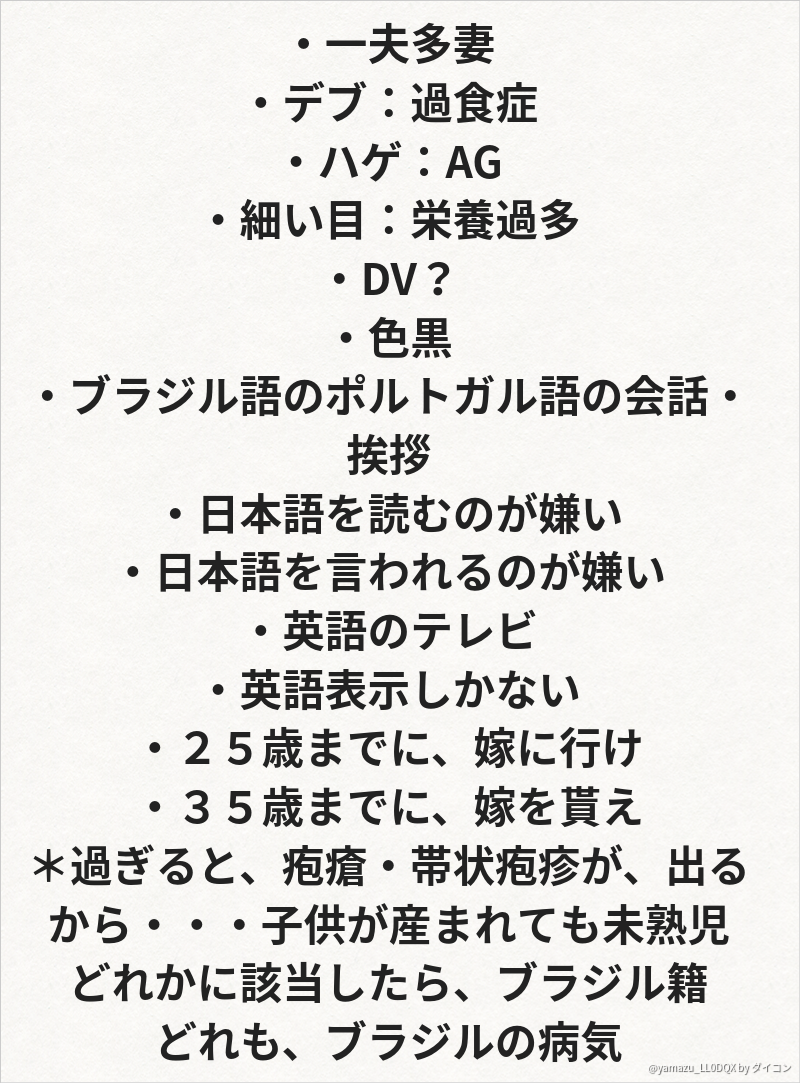 ・一夫多妻
・デブ：過食症
・ハゲ：AG
・細い目：栄養過多
・DV？
・色黒
・ブラジル語のポルトガル語の会話・挨拶
・日本語を読むのが嫌い
・日本語を言われるのが嫌い
・英語のテレビ
・英語表示しかない
・２５歳までに、嫁に行け
・３５歳までに、嫁を貰え
＊過ぎると、疱瘡・帯状疱疹が、出るから・・・子供が産まれても未熟児
どれかに該当したら、ブラジル籍
どれも、ブラジルの病気

@yamazu_LL0DQX by ダイコン